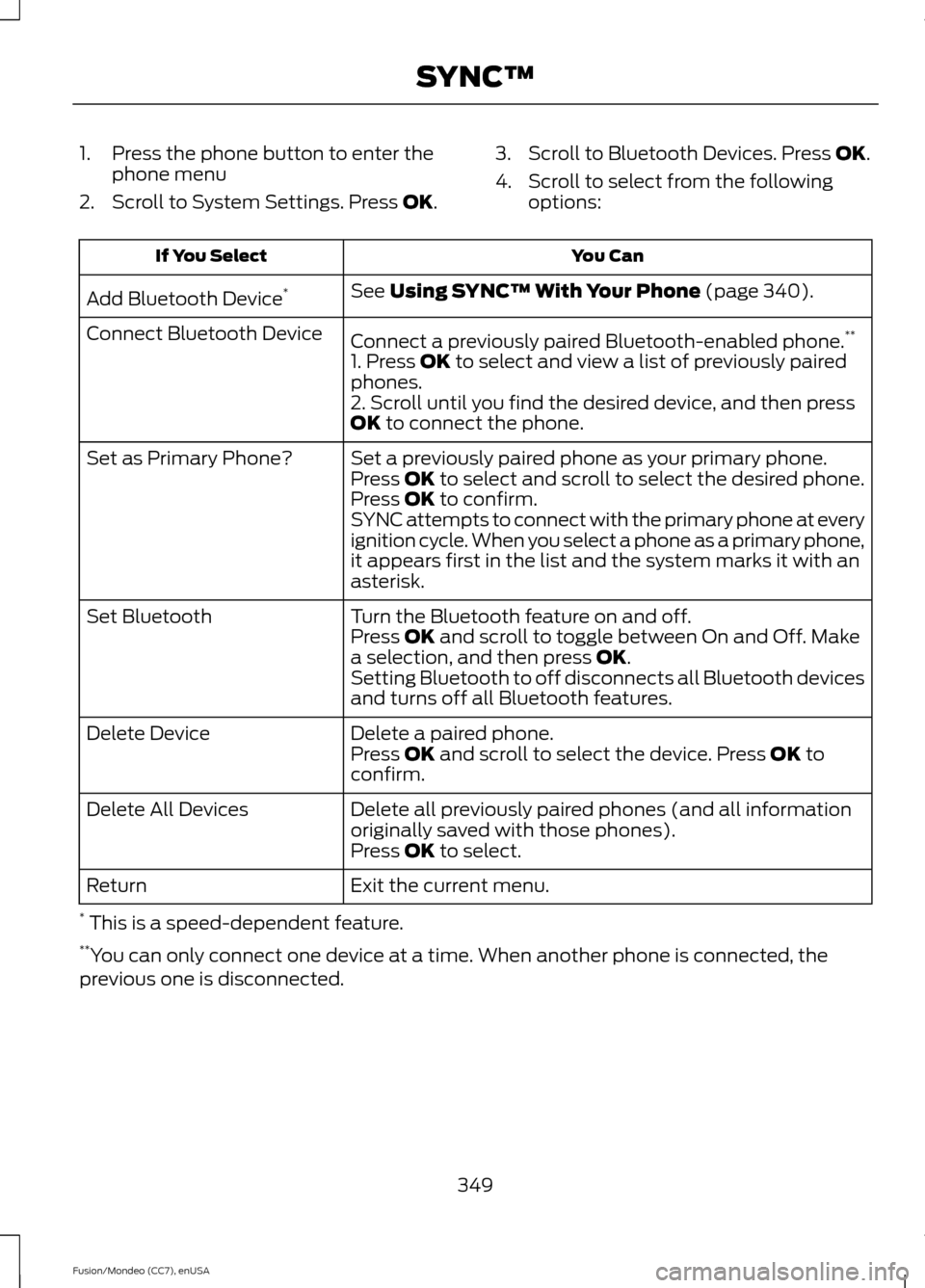 SYNC™

1. Press the phone button to enter the phone menu
2. Scroll to System Settings. Press OK.
3. Scroll to Bluetooth Devices. Press OK.
4. Scroll to select from the following options:

| If You Select | You Can |
|---|---|
| Add Bluetooth Device* | See Using SYNC™ With Your Phone (page 340). |
| Connect Bluetooth Device | Connect a previously paired Bluetooth-enabled phone.** 1. Press OK to select and view a list of previously paired phones. 2. Scroll until you find the desired device, and then press OK to connect the phone. |
| Set as Primary Phone? | Set a previously paired phone as your primary phone. Press OK to select and scroll to select the desired phone. Press OK to confirm. SYNC attempts to connect with the primary phone at every ignition cycle. When you select a phone as a primary phone, it appears first in the list and the system marks it with an asterisk. |
| Set Bluetooth | Turn the Bluetooth feature on and off. Press OK and scroll to toggle between On and Off. Make a selection, and then press OK. Setting Bluetooth to off disconnects all Bluetooth devices and turns off all Bluetooth features. |
| Delete Device | Delete a paired phone. Press OK and scroll to select the device. Press OK to confirm. |
| Delete All Devices | Delete all previously paired phones (and all information originally saved with those phones). Press OK to select. |
| Return | Exit the current menu. |

* This is a speed-dependent feature.

**You can only connect one device at a time. When another phone is connected, the previous one is disconnected.

349

Fusion/Mondeo (CC7), enUSA

carmanualsonline.info